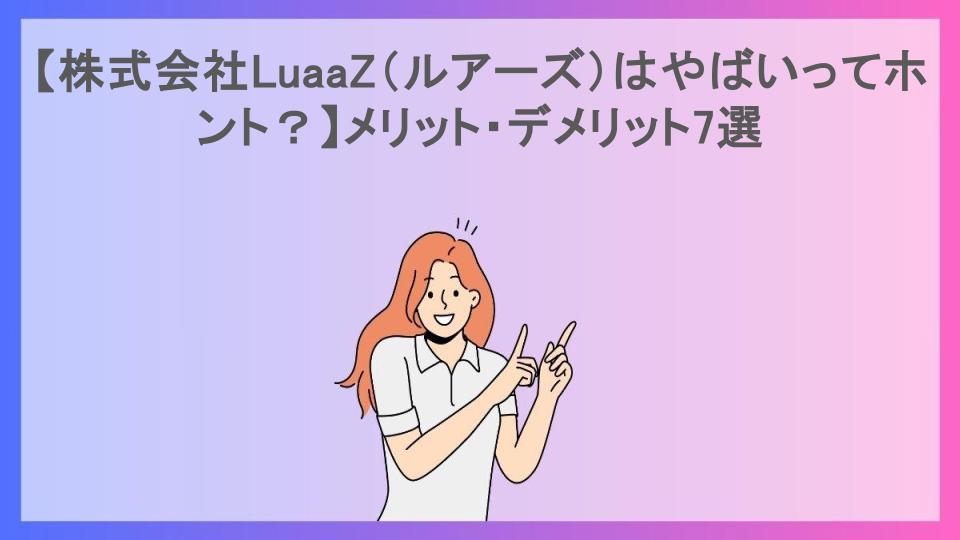 【株式会社LuaaZ（ルアーズ）はやばいってホント？】メリット・デメリット7選